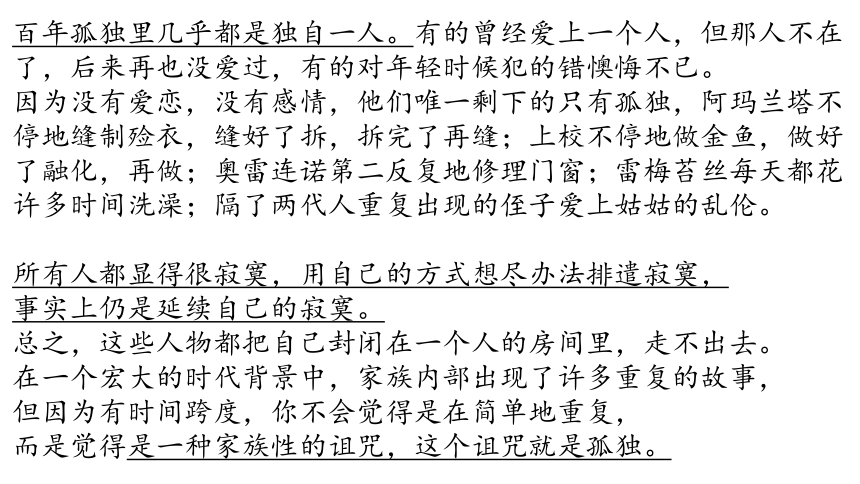 百年孤独里几乎都是独自一人。有的曾经爱上一个人，但那人不在了，后来再也没爱过，有的对年轻时候犯的错懊悔不已。
因为没有爱恋，没有感情，他们唯一剩下的只有孤独，阿玛兰塔不停地缝制殓衣，缝好了拆，拆完了再缝；上校不停地做金鱼，做好了融化，再做；奥雷连诺第二反复地修理门窗；雷梅苔丝每天都花许多时间洗澡；隔了两代人重复出现的侄子爱上姑姑的乱伦。

所有人都显得很寂寞，用自己的方式想尽办法排遣寂寞，
事实上仍是延续自己的寂寞。
总之，这些人物都把自己封闭在一个人的房间里，走不出去。
在一个宏大的时代背景中，家族内部出现了许多重复的故事，
但因为有时间跨度，你不会觉得是在简单地重复，
而是觉得是一种家族性的诅咒，这个诅咒就是孤独。